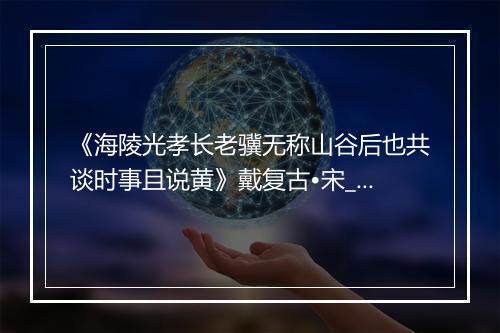 《海陵光孝长老骥无称山谷后也共谈时事且说黄》戴复古•宋_...